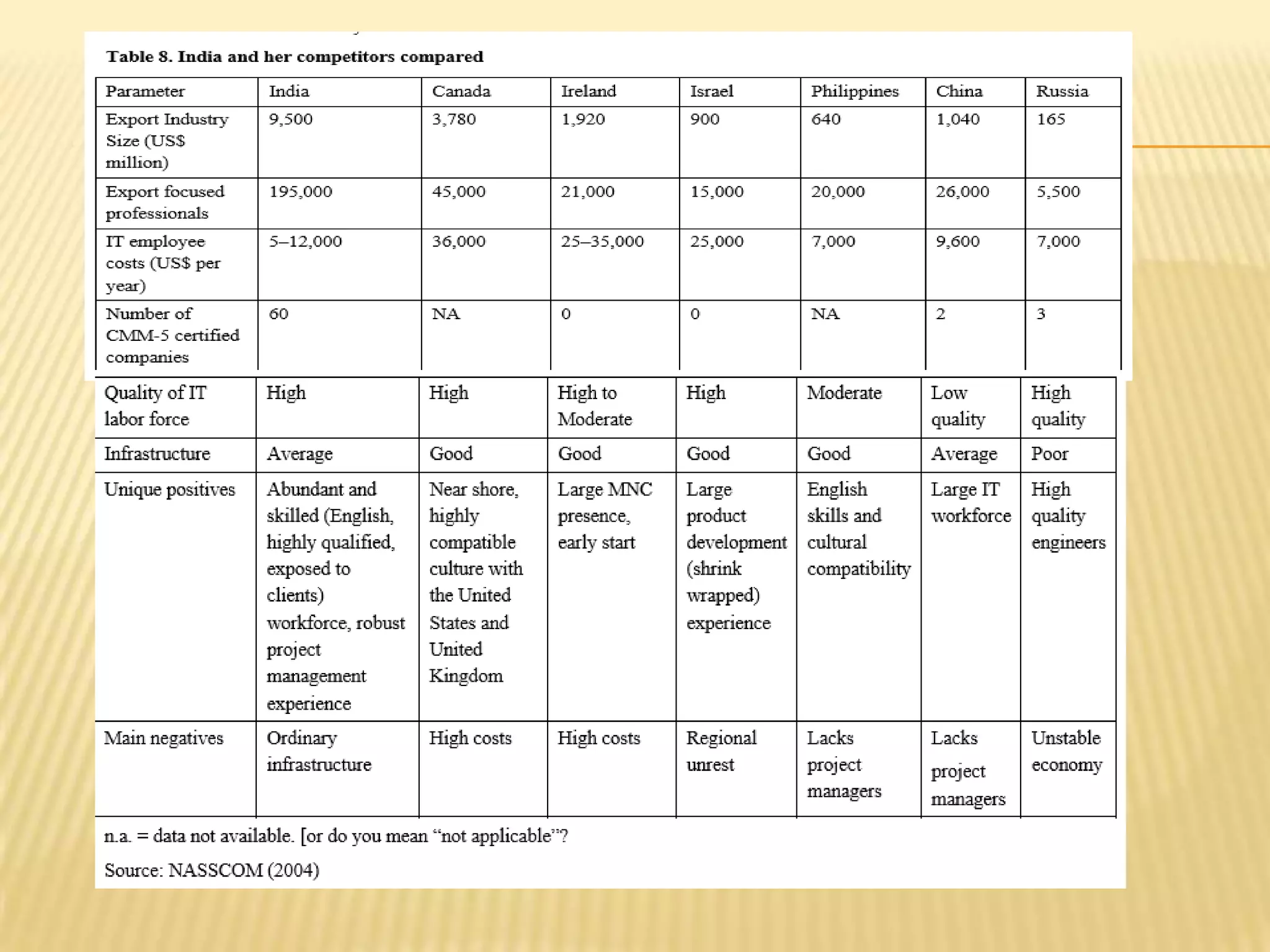 Table 8. India and her competitors compared

| Parameter | India | Canada | Ireland | Israel | Philippines | China | Russia |
|---|---|---|---|---|---|---|---|
| Export Industry Size (US$ million) | 9,500 | 3,780 | 1,920 | 900 | 640 | 1,040 | 165 |
| Export focused professionals | 195,000 | 45,000 | 21,000 | 15,000 | 20,000 | 26,000 | 5,500 |
| IT employee costs (US$ per year) | 5–12,000 | 36,000 | 25–35,000 | 25,000 | 7,000 | 9,600 | 7,000 |
| Number of CMM-5 certified companies | 60 | NA | 0 | 0 | NA | 2 | 3 |
| Quality of IT labor force | High | High | High to Moderate | High | Moderate | Low quality | High quality |
| Infrastructure | Average | Good | Good | Good | Good | Average | Poor |
| Unique positives | Abundant and skilled (English, highly qualified, exposed to clients) workforce, robust project management experience | Near shore, highly compatible culture with the United States and United Kingdom | Large MNC presence, early start | Large product development (shrink wrapped) experience | English skills and cultural compatibility | Large IT workforce | High quality engineers |
| Main negatives | Ordinary infrastructure | High costs | High costs | Regional unrest | Lacks project managers | Lacks project managers | Unstable economy |

n.a. = data not available. [or do you mean “not applicable”?

Source: NASSCOM (2004)